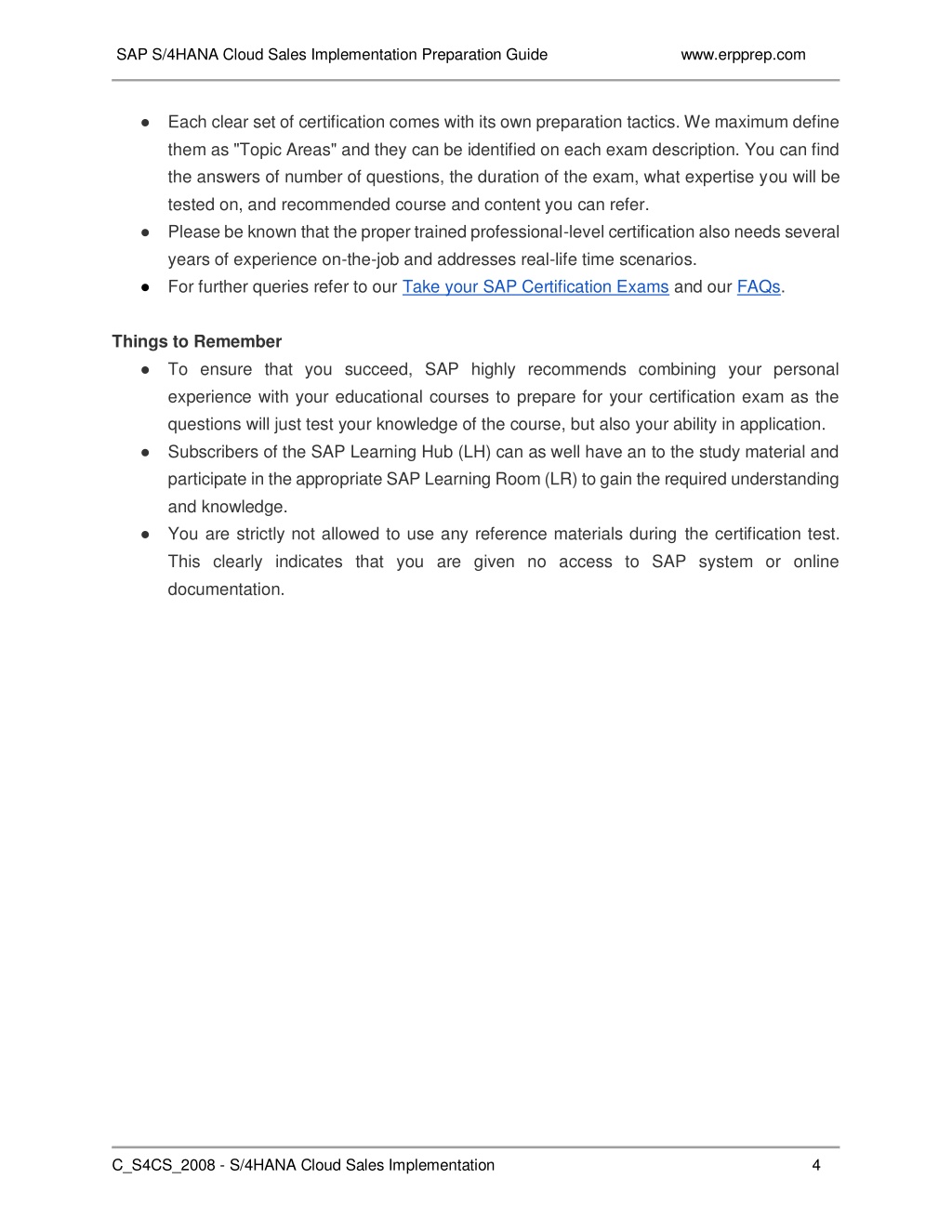 SAP S/4HANA Cloud Sales Implementation Preparation Guide www.erpprep.com

● Each clear set of certification comes with its own preparation tactics. We maximum define them as "Topic Areas" and they can be identified on each exam description. You can find the answers of number of questions, the duration of the exam, what expertise you will be tested on, and recommended course and content you can refer.
● Please be known that the proper trained professional-level certification also needs several years of experience on-the-job and addresses real-life time scenarios.
● For further queries refer to our Take your SAP Certification Exams and our FAQs.

Things to Remember
● To ensure that you succeed, SAP highly recommends combining your personal experience with your educational courses to prepare for your certification exam as the questions will just test your knowledge of the course, but also your ability in application.
● Subscribers of the SAP Learning Hub (LH) can as well have an to the study material and participate in the appropriate SAP Learning Room (LR) to gain the required understanding and knowledge.
● You are strictly not allowed to use any reference materials during the certification test. This clearly indicates that you are given no access to SAP system or online documentation.

C_S4CS_2008 - S/4HANA Cloud Sales Implementation 4